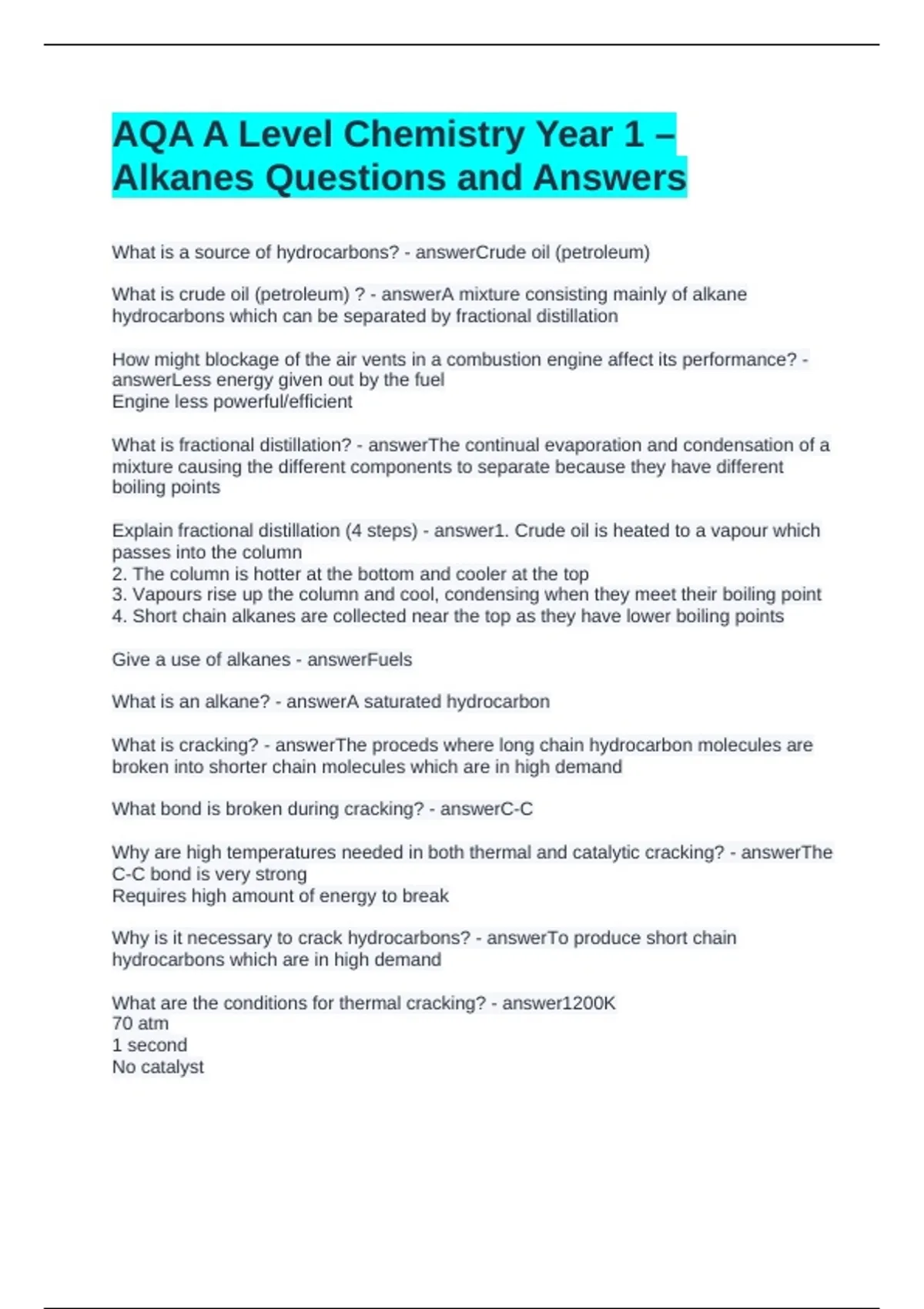 AQA A Level Chemistry Year 1 – Alkanes Questions and Answers

What is a source of hydrocarbons? - answerCrude oil (petroleum)

What is crude oil (petroleum) ? - answerA mixture consisting mainly of alkane hydrocarbons which can be separated by fractional distillation

How might blockage of the air vents in a combustion engine affect its performance? - answerLess energy given out by the fuel
Engine less powerful/efficient

What is fractional distillation? - answerThe continual evaporation and condensation of a mixture causing the different components to separate because they have different boiling points

Explain fractional distillation (4 steps) - answer1. Crude oil is heated to a vapour which passes into the column
2. The column is hotter at the bottom and cooler at the top
3. Vapours rise up the column and cool, condensing when they meet their boiling point
4. Short chain alkanes are collected near the top as they have lower boiling points

Give a use of alkanes - answerFuels

What is an alkane? - answerA saturated hydrocarbon

What is cracking? - answerThe proceds where long chain hydrocarbon molecules are broken into shorter chain molecules which are in high demand

What bond is broken during cracking? - answerC-C

Why are high temperatures needed in both thermal and catalytic cracking? - answerThe C-C bond is very strong
Requires high amount of energy to break

Why is it necessary to crack hydrocarbons? - answerTo produce short chain hydrocarbons which are in high demand

What are the conditions for thermal cracking? - answer1200K
70 atm
1 second
No catalyst